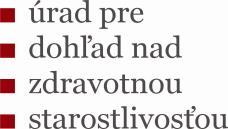 úrad pre
dohľad nad
zdravotnou
starostlivosťou